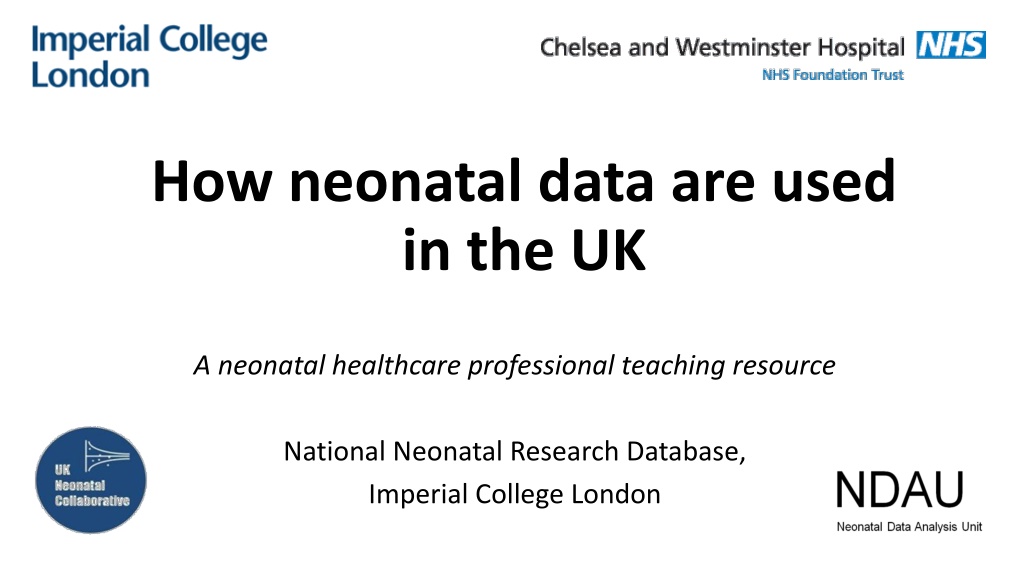 Imperial College London

Chelsea and Westminster Hospital NHS
NHS Foundation Trust

How neonatal data are used in the UK

A neonatal healthcare professional teaching resource

National Neonatal Research Database,
Imperial College London

UK
Neonatal
Collaborative

NDAU
Neonatal Data Analysis Unit